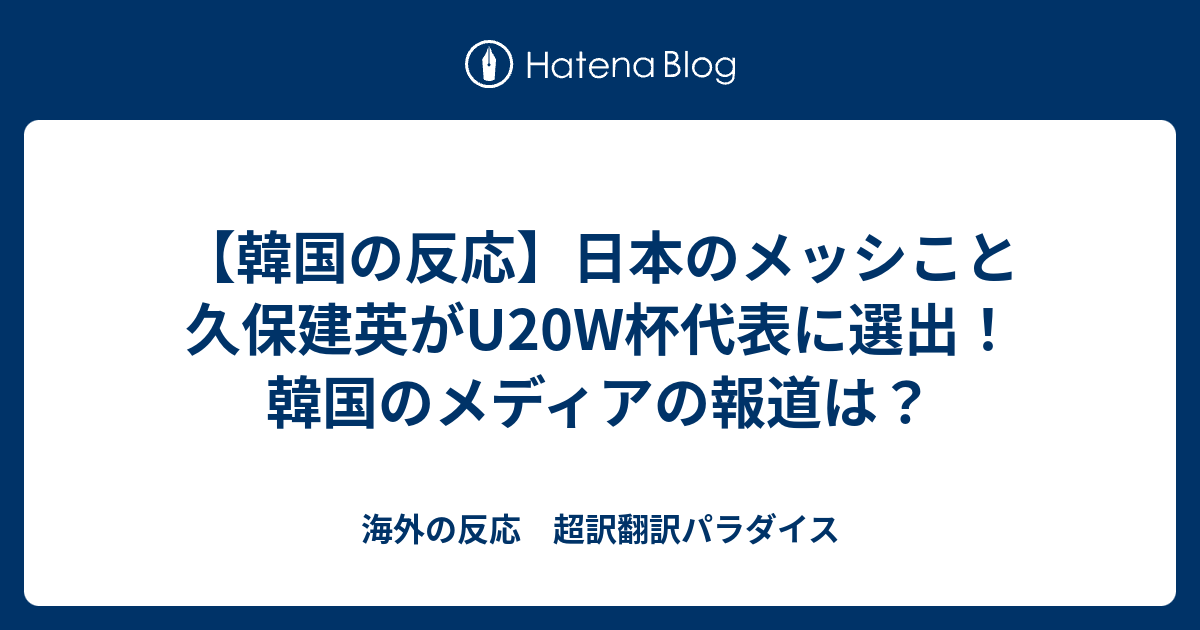 Hatena Blog

【韓国の反応】日本のメッシこと久保建英がU20W杯代表に選出！韓国のメディアの報道は？

海外の反応　超訳翻訳パラダイス